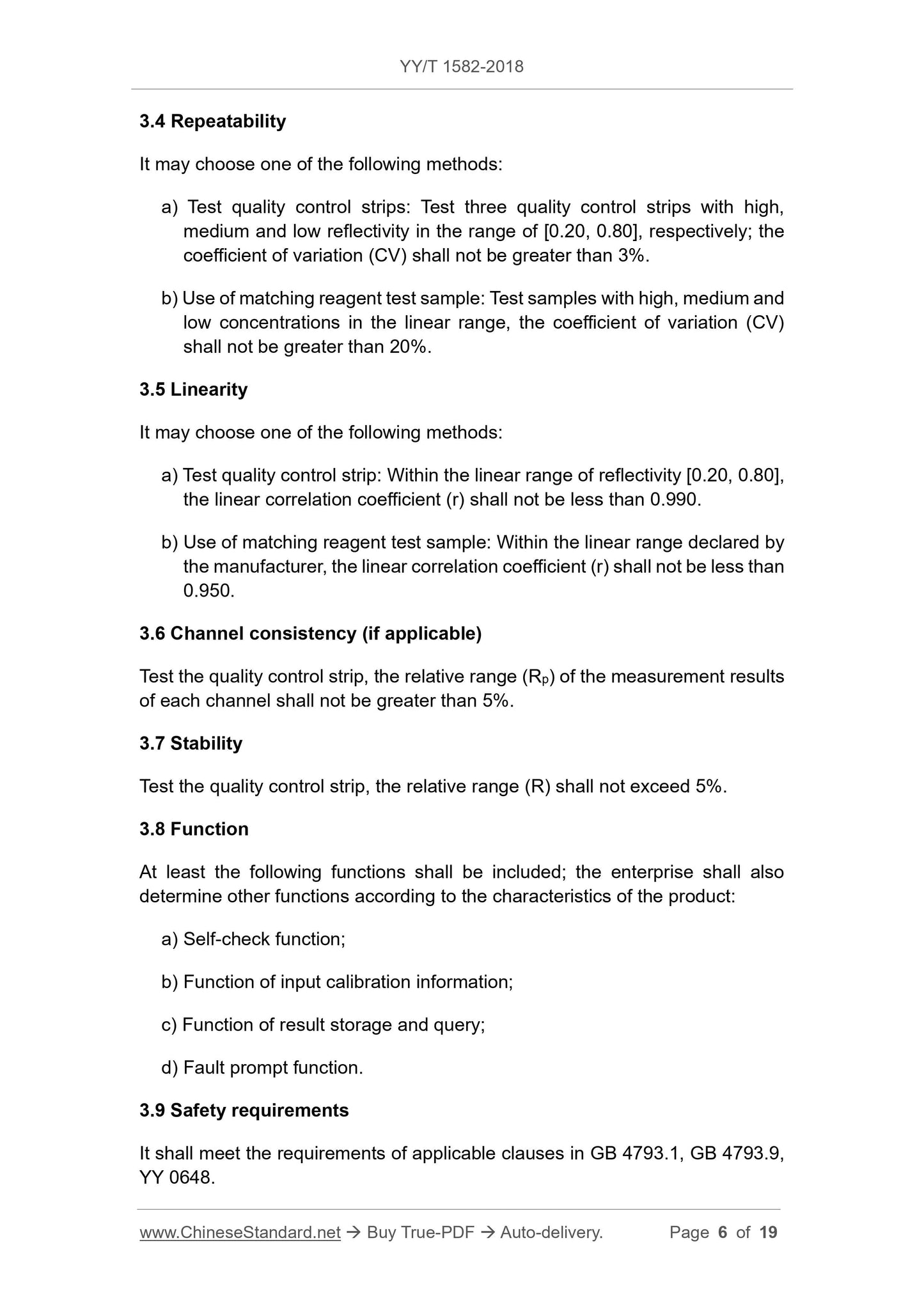 YY/T 1582-2018

3.4 Repeatability

It may choose one of the following methods:

a) Test quality control strips: Test three quality control strips with high, medium and low reflectivity in the range of [0.20, 0.80], respectively; the coefficient of variation (CV) shall not be greater than 3%.

b) Use of matching reagent test sample: Test samples with high, medium and low concentrations in the linear range, the coefficient of variation (CV) shall not be greater than 20%.

3.5 Linearity

It may choose one of the following methods:

a) Test quality control strip: Within the linear range of reflectivity [0.20, 0.80], the linear correlation coefficient (r) shall not be less than 0.990.

b) Use of matching reagent test sample: Within the linear range declared by the manufacturer, the linear correlation coefficient (r) shall not be less than 0.950.

3.6 Channel consistency (if applicable)

Test the quality control strip, the relative range ($R_p$) of the measurement results of each channel shall not be greater than 5%.

3.7 Stability

Test the quality control strip, the relative range (R) shall not exceed 5%.

3.8 Function

At least the following functions shall be included; the enterprise shall also determine other functions according to the characteristics of the product:

a) Self-check function;

b) Function of input calibration information;

c) Function of result storage and query;

d) Fault prompt function.

3.9 Safety requirements

It shall meet the requirements of applicable clauses in GB 4793.1, GB 4793.9, YY 0648.

www.ChineseStandard.net → Buy True-PDF → Auto-delivery. Page 6 of 19